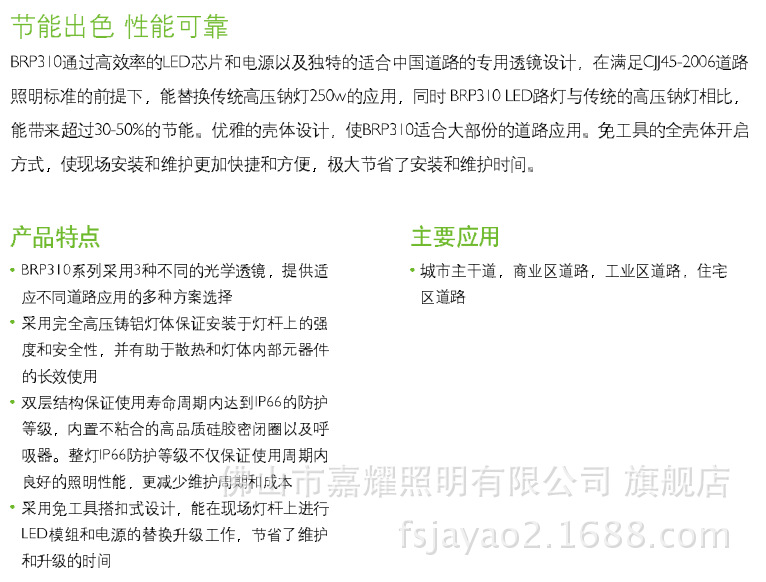 节能出色 性能可靠

BRP310通过高效率的LED芯片和电源以及独特的适合中国道路的专用透镜设计，在满足CJJ45-2006道路照明标准的前提下，能替换传统高压钠灯250w的应用，同时BRP310 LED路灯与传统的高压钠灯相比，能带来超过30-50%的节能。优雅的壳体设计，使BRP310适合大部份的道路应用。免工具的全壳体开启方式，使现场安装和维护更加快捷和方便，极大节省了安装和维护时间。

产品特点

• BRP310系列采用3种不同的光学透镜，提供适应不同道路应用的多种方案选择
• 采用完全高压铸铝灯体保证安装于灯杆上的强度和安全性，并有助于散热和灯体内部元器件的长效使用
• 双层结构保证使用寿命周期内达到IP66的防护等级，内置不粘合的高品质硅胶密闭圈以及呼吸器。整灯IP66防护等级不仅保证使用周期内良好的照明性能，更减少维护周期和成本
• 采用免工具搭扣式设计，能在现场灯杆上进行LED模组和电源的替换升级工作，节省了维护和升级的时间

主要应用

• 城市主干道，商业区道路，工业区道路，住宅区道路

佛山市嘉耀照明有限公司 旗舰店
fsjayao2.1688.com